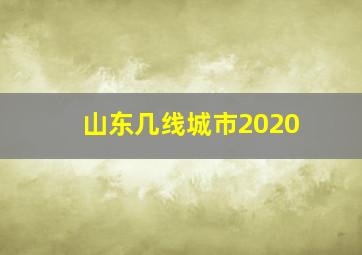 山东几线城市2020